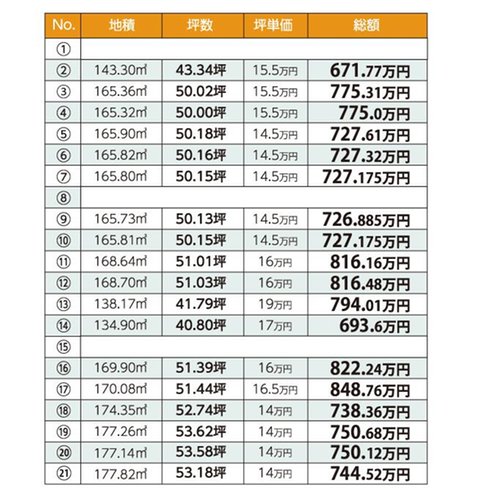 | No. | 地積 | 坪数 | 坪単価 | 総額 |
|---|---|---|---|---|
| ① | | | | |
| ② | 143.30㎡ | 43.34坪 | 15.5万円 | 671.77万円 |
| ③ | 165.36㎡ | 50.02坪 | 15.5万円 | 775.31万円 |
| ④ | 165.32㎡ | 50.00坪 | 15.5万円 | 775.0万円 |
| ⑤ | 165.90㎡ | 50.18坪 | 14.5万円 | 727.61万円 |
| ⑥ | 165.82㎡ | 50.16坪 | 14.5万円 | 727.32万円 |
| ⑦ | 165.80㎡ | 50.15坪 | 14.5万円 | 727.175万円 |
| ⑧ | | | | |
| ⑨ | 165.73㎡ | 50.13坪 | 14.5万円 | 726.885万円 |
| ⑩ | 165.81㎡ | 50.15坪 | 14.5万円 | 727.175万円 |
| ⑪ | 168.64㎡ | 51.01坪 | 16万円 | 816.16万円 |
| ⑫ | 168.70㎡ | 51.03坪 | 16万円 | 816.48万円 |
| ⑬ | 138.17㎡ | 41.79坪 | 19万円 | 794.01万円 |
| ⑭ | 134.90㎡ | 40.80坪 | 17万円 | 693.6万円 |
| ⑮ | | | | |
| ⑯ | 169.90㎡ | 51.39坪 | 16万円 | 822.24万円 |
| ⑰ | 170.08㎡ | 51.44坪 | 16.5万円 | 848.76万円 |
| ⑱ | 174.35㎡ | 52.74坪 | 14万円 | 738.36万円 |
| ⑲ | 177.26㎡ | 53.62坪 | 14万円 | 750.68万円 |
| ⑳ | 177.14㎡ | 53.58坪 | 14万円 | 750.12万円 |
| ㉑ | 177.82㎡ | 53.18坪 | 14万円 | 744.52万円 |